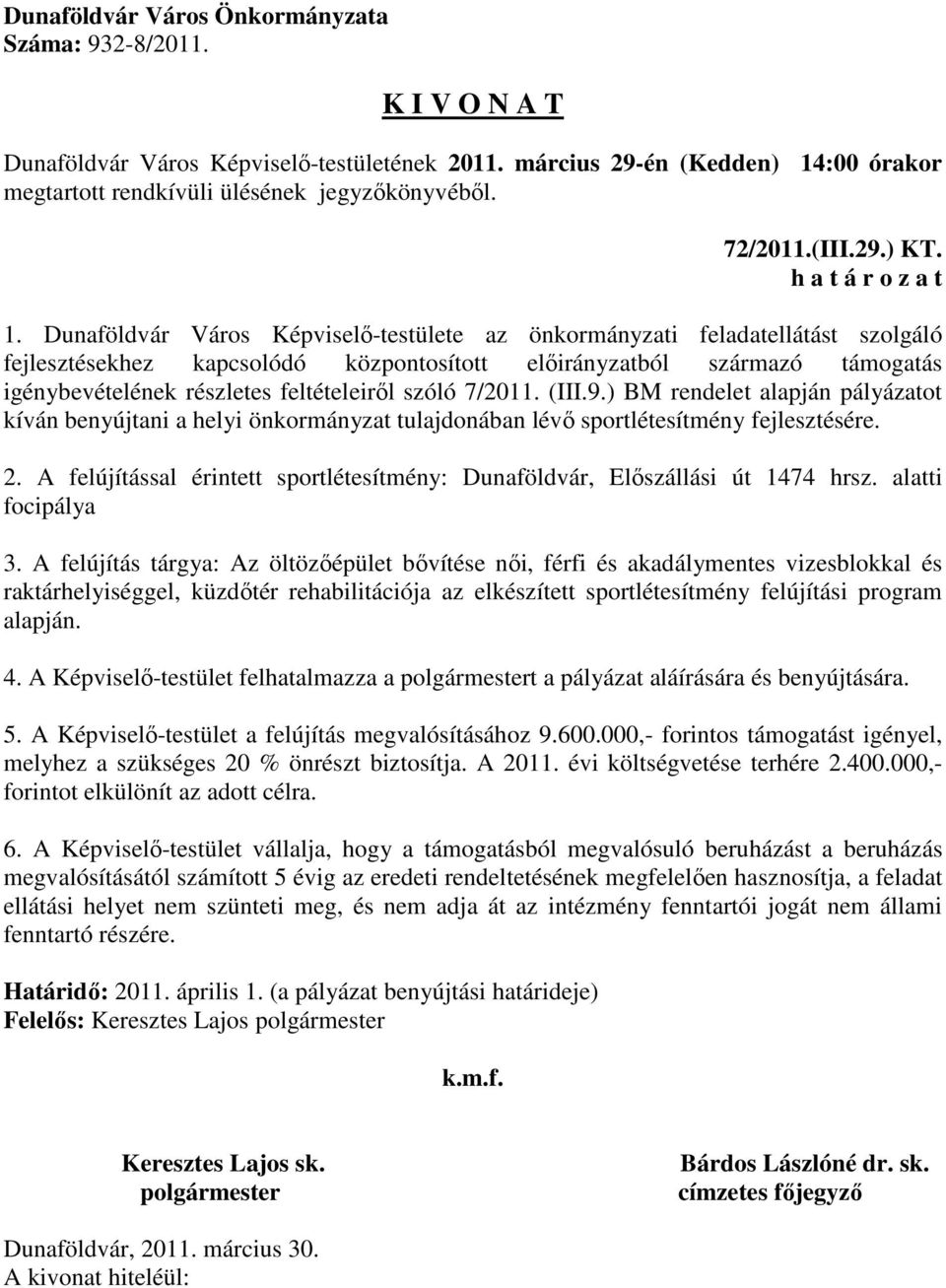 Dunaföldvár Város Önkormányzata
Száma: 932-8/2011.

K I V O N A T

Dunaföldvár Város Képviselő-testületének 2011. március 29-én (Kedden) 14:00 órakor megtartott rendkívüli ülésének jegyzőkönyvéből.

72/2011.(III.29.) KT.
h a t á r o z a t

1. Dunaföldvár Város Képviselő-testülete az önkormányzati feladatellátást szolgáló fejlesztésekhez kapcsolódó központosított előirányzatból származó támogatás igénybevételének részletes feltételeiről szóló 7/2011. (III.9.) BM rendelet alapján pályázatot kíván benyújtani a helyi önkormányzat tulajdonában lévő sportlétesítmény fejlesztésére.

2. A felújítással érintett sportlétesítmény: Dunaföldvár, Előszállási út 1474 hrsz. alatti focipálya

3. A felújítás tárgya: Az öltözőépület bővítése női, férfi és akadálymentes vizesblokkal és raktárhelyiséggel, küzdőtér rehabilitációja az elkészített sportlétesítmény felújítási program alapján.

4. A Képviselő-testület felhatalmazza a polgármestert a pályázat aláírására és benyújtására.

5. A Képviselő-testület a felújítás megvalósításához 9.600.000,- forintos támogatást igényel, melyhez a szükséges 20 % önrészt biztosítja. A 2011. évi költségvetése terhére 2.400.000,- forintot elkülönít az adott célra.

6. A Képviselő-testület vállalja, hogy a támogatásból megvalósuló beruházást a beruházás megvalósításától számított 5 évig az eredeti rendeltetésének megfelelően hasznosítja, a feladat ellátási helyet nem szünteti meg, és nem adja át az intézmény fenntartói jogát nem állami fenntartó részére.

Határidő: 2011. április 1. (a pályázat benyújtási határideje)
Felelős: Keresztes Lajos polgármester

k.m.f.

Keresztes Lajos sk.
polgármester

Bárdos Lászlóné dr. sk.
címzetes főjegyző

Dunaföldvár, 2011. március 30.
A kivonat hiteléül: